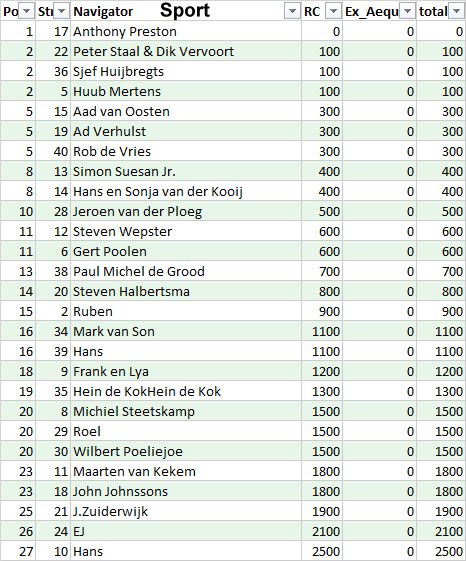 | Po | St | Navigator Sport | RC | Ex_Aequ | total |
|---|---|---|---|---|---|
| 1 | 17 | Anthony Preston | 0 | 0 | 0 |
| 2 | 22 | Peter Staal & Dik Vervoort | 100 | 0 | 100 |
| 2 | 36 | Sjef Huijbregts | 100 | 0 | 100 |
| 2 | 5 | Huub Mertens | 100 | 0 | 100 |
| 5 | 15 | Aad van Oosten | 300 | 0 | 300 |
| 5 | 19 | Ad Verhulst | 300 | 0 | 300 |
| 5 | 40 | Rob de Vries | 300 | 0 | 300 |
| 8 | 13 | Simon Suesan Jr. | 400 | 0 | 400 |
| 8 | 14 | Hans en Sonja van der Kooij | 400 | 0 | 400 |
| 10 | 28 | Jeroen van der Ploeg | 500 | 0 | 500 |
| 11 | 12 | Steven Wepster | 600 | 0 | 600 |
| 11 | 6 | Gert Poolen | 600 | 0 | 600 |
| 13 | 38 | Paul Michel de Grood | 700 | 0 | 700 |
| 14 | 20 | Steven Halbertsma | 800 | 0 | 800 |
| 15 | 2 | Ruben | 900 | 0 | 900 |
| 16 | 34 | Mark van Son | 1100 | 0 | 1100 |
| 16 | 39 | Hans | 1100 | 0 | 1100 |
| 18 | 9 | Frank en Lya | 1200 | 0 | 1200 |
| 19 | 35 | Hein de KokHein de Kok | 1300 | 0 | 1300 |
| 20 | 8 | Michiel Steetskamp | 1500 | 0 | 1500 |
| 20 | 29 | Roel | 1500 | 0 | 1500 |
| 20 | 30 | Wilbert Poeliejoe | 1500 | 0 | 1500 |
| 23 | 11 | Maarten van Kekem | 1800 | 0 | 1800 |
| 23 | 18 | John Johnssons | 1800 | 0 | 1800 |
| 25 | 21 | J.Zuiderwijk | 1900 | 0 | 1900 |
| 26 | 24 | EJ | 2100 | 0 | 2100 |
| 27 | 10 | Hans | 2500 | 0 | 2500 |